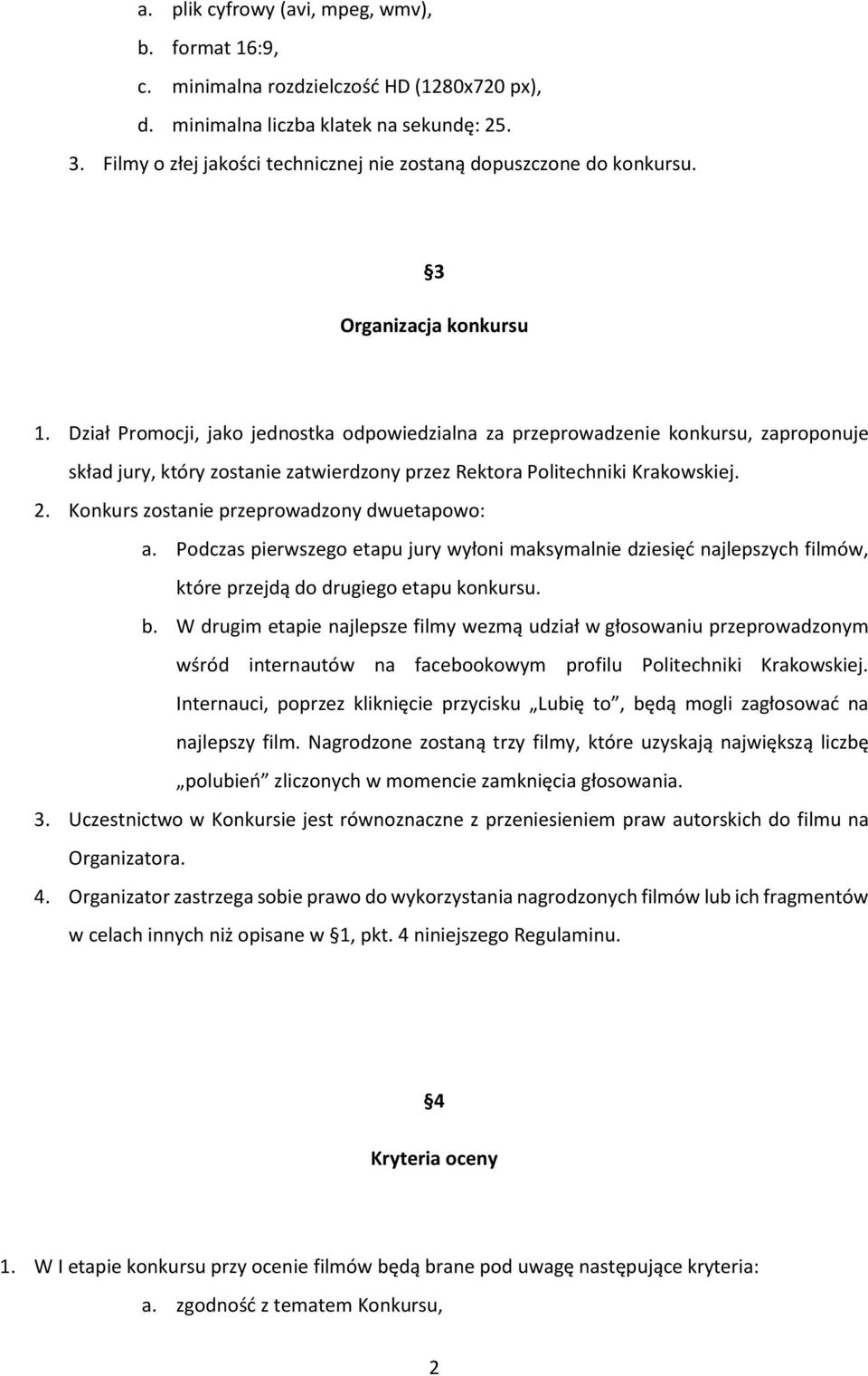 a. plik cyfrowy (avi, mpeg, wmv),
b. format 16:9,
c. minimalna rozdzielczość HD (1280x720 px),
d. minimalna liczba klatek na sekundę: 25.
3. Filmy o złej jakości technicznej nie zostaną dopuszczone do konkursu.

§3

Organizacja konkursu

1. Dział Promocji, jako jednostka odpowiedzialna za przeprowadzenie konkursu, zaproponuje skład jury, który zostanie zatwierdzony przez Rektora Politechniki Krakowskiej.
2. Konkurs zostanie przeprowadzony dwuetapowo:
a. Podczas pierwszego etapu jury wyłoni maksymalnie dziesięć najlepszych filmów, które przejdą do drugiego etapu konkursu.
b. W drugim etapie najlepsze filmy wezmą udział w głosowaniu przeprowadzonym wśród internautów na facebookowym profilu Politechniki Krakowskiej. Internauci, poprzez kliknięcie przycisku „Lubię to”, będą mogli zagłosować na najlepszy film. Nagrodzone zostaną trzy filmy, które uzyskają największą liczbę „polubień” zliczonych w momencie zamknięcia głosowania.
3. Uczestnictwo w Konkursie jest równoznaczne z przeniesieniem praw autorskich do filmu na Organizatora.
4. Organizator zastrzega sobie prawo do wykorzystania nagrodzonych filmów lub ich fragmentów w celach innych niż opisane w §1, pkt. 4 niniejszego Regulaminu.

§4

Kryteria oceny

1. W I etapie konkursu przy ocenie filmów będą brane pod uwagę następujące kryteria:
a. zgodność z tematem Konkursu,

2